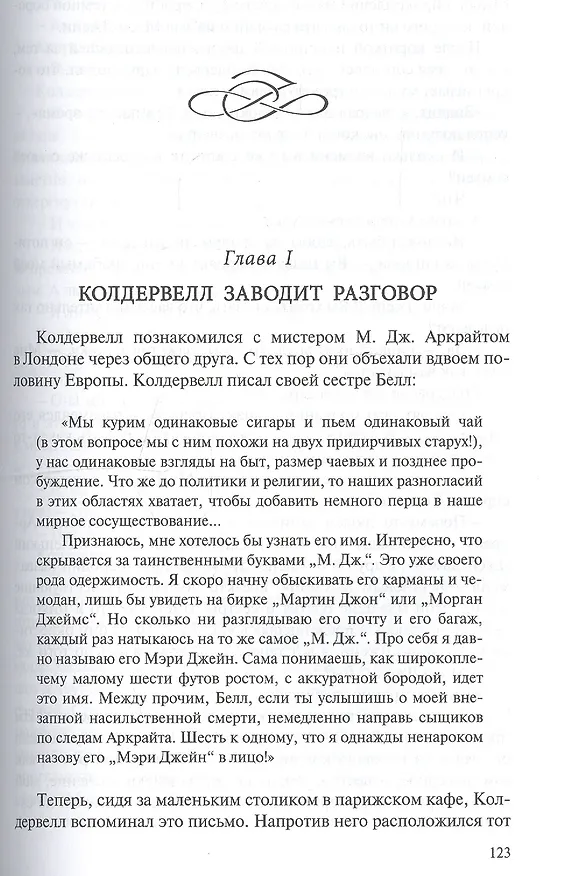 Глава I

КОЛДЕРВЕЛЛ ЗАВОДИТ РАЗГОВОР

Колдервелл познакомился с мистером М. Дж. Аркрайтом в Лондоне через общего друга. С тех пор они объехали вдвоем половину Европы. Колдервелл писал своей сестре Белл:

«Мы курим одинаковые сигары и пьем одинаковый чай (в этом вопросе мы с ним похожи на двух придирчивых старух!), у нас одинаковые взгляды на быт, размер чаевых и позднее пробуждение. Что же до политики и религии, то наших разногласий в этих областях хватает, чтобы добавить немного перца в наше мирное сосуществование...

Признаюсь, мне хотелось бы узнать его имя. Интересно, что скрывается за таинственными буквами „М. Дж.“. Это уже своего рода одержимость. Я скоро начну обыскивать его карманы и чемодан, лишь бы увидеть на бирке „Мартин Джон“ или „Морган Джеймс“. Но сколько ни разглядываю его почту и его багаж, каждый раз натыкаюсь на то же самое „М. Дж.“. Про себя я давно называю его Мэри Джейн. Сама понимаешь, как широкоплечему малому шести футов ростом, с аккуратной бородой, идет это имя. Между прочим, Белл, если ты услышишь о моей внезапной насильственной смерти, немедленно направь сыщиков по следам Аркрайта. Шесть к одному, что я однажды ненароком назову его „Мэри Джейн“ в лицо!»

Теперь, сидя за маленьким столиком в парижском кафе, Колдервелл вспоминал это письмо. Напротив него расположился тот

123